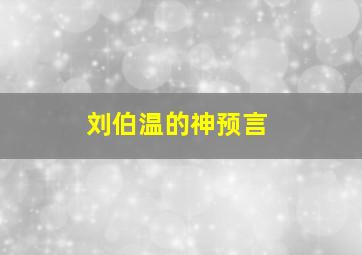 刘伯温的神预言